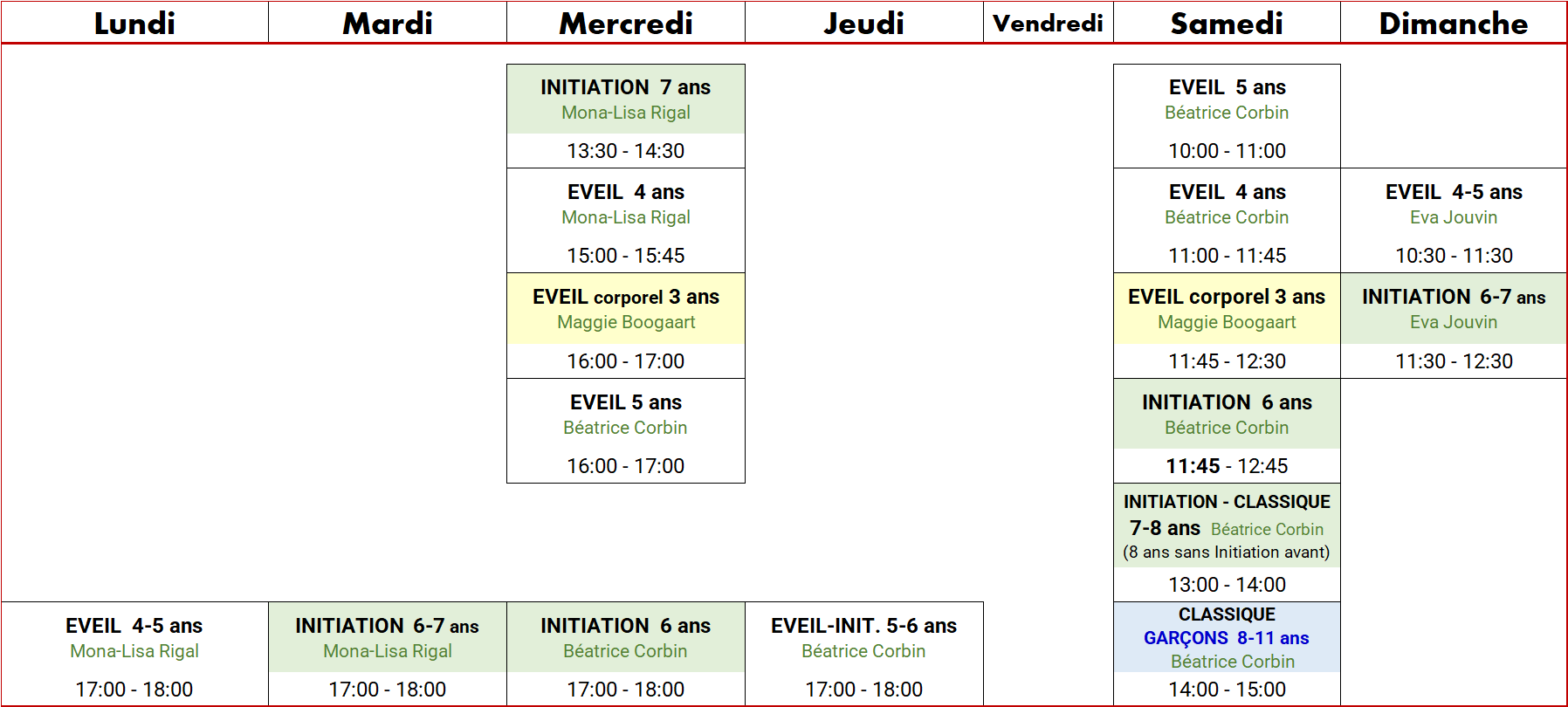 | Lundi | Mardi | Mercredi | Jeudi | Vendredi | Samedi | Dimanche |
|---|---|---|---|---|---|---|
|  |  | INITIATION 7 ans Mona-Lisa Rigal 13:30 - 14:30 |  |  | EVEIL 5 ans Béatrice Corbin 10:00 - 11:00 |  |
|  |  | EVEIL 4 ans Mona-Lisa Rigal 15:00 - 15:45 |  |  | EVEIL 4 ans Béatrice Corbin 11:00 - 11:45 | EVEIL 4-5 ans Eva Jouvin 10:30 - 11:30 |
|  |  | EVEIL corporel 3 ans Maggie Boogaart 16:00 - 17:00 |  |  | EVEIL corporel 3 ans Maggie Boogaart 11:45 - 12:30 | INITIATION 6-7 ans Eva Jouvin 11:30 - 12:30 |
|  |  | EVEIL 5 ans Béatrice Corbin 16:00 - 17:00 |  |  | INITIATION 6 ans Béatrice Corbin 11:45 - 12:45 |  |
|  |  |  |  |  | INITIATION - CLASSIQUE 7-8 ans Béatrice Corbin (8 ans sans Initiation avant) 13:00 - 14:00 |  |
| EVEIL 4-5 ans Mona-Lisa Rigal 17:00 - 18:00 | INITIATION 6-7 ans Mona-Lisa Rigal 17:00 - 18:00 | INITIATION 6 ans Béatrice Corbin 17:00 - 18:00 | EVEIL-INIT. 5-6 ans Béatrice Corbin 17:00 - 18:00 |  | CLASSIQUE GARÇONS 8-11 ans Béatrice Corbin 14:00 - 15:00 |  |